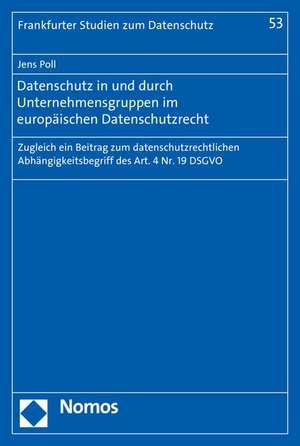 Frankfurter Studien zum Datenschutz

53

Jens Poll

Datenschutz in und durch Unternehmensgruppen im europäischen Datenschutzrecht

Zugleich ein Beitrag zum datenschutzrechtlichen Abhängigkeitsbegriff des Art. 4 Nr. 19 DSGVO

Nomos